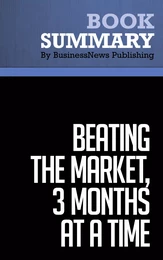 BOOK
SUMMARY
By BusinessNews Publishing

BEATING THE MARKET, 3 MONTHS AT A TIME